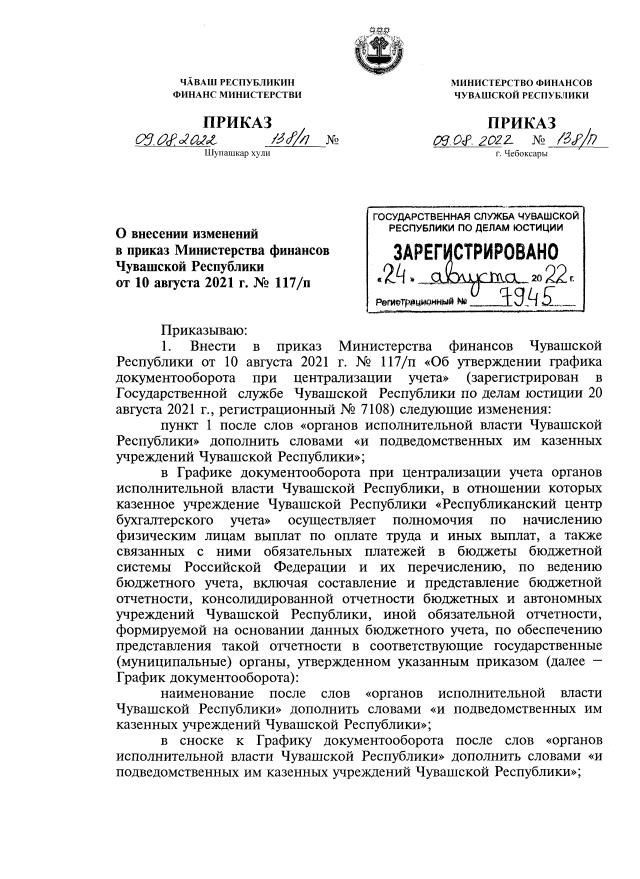 ЧĂВАШ РЕСПУБЛИКИН
ФИНАНС МИНИСТЕРСТВИ

ПРИКАЗ
09.08.2022 138/п №
Шупашкар хули

МИНИСТЕРСТВО ФИНАНСОВ
ЧУВАШСКОЙ РЕСПУБЛИКИ

ПРИКАЗ
09.08.2022 № 138/п
г. Чебоксары

О внесении изменений
в приказ Министерства финансов
Чувашской Республики
от 10 августа 2021 г. № 117/п

ГОСУДАРСТВЕННАЯ СЛУЖБА ЧУВАШСКОЙ РЕСПУБЛИКИ ПО ДЕЛАМ ЮСТИЦИИ
ЗАРЕГИСТРИРОВАНО
«24» августа 2022 г.
Регистрационный № 7945

Приказываю:

1. Внести в приказ Министерства финансов Чувашской Республики от 10 августа 2021 г. № 117/п «Об утверждении графика документооборота при централизации учета» (зарегистрирован в Государственной службе Чувашской Республики по делам юстиции 20 августа 2021 г., регистрационный № 7108) следующие изменения:

пункт 1 после слов «органов исполнительной власти Чувашской Республики» дополнить словами «и подведомственных им казенных учреждений Чувашской Республики»;

в Графике документооборота при централизации учета органов исполнительной власти Чувашской Республики, в отношении которых казенное учреждение Чувашской Республики «Республиканский центр бухгалтерского учета» осуществляет полномочия по начислению физическим лицам выплат по оплате труда и иных выплат, а также связанных с ними обязательных платежей в бюджеты бюджетной системы Российской Федерации и их перечислению, по ведению бюджетного учета, включая составление и представление бюджетной отчетности, консолидированной отчетности бюджетных и автономных учреждений Чувашской Республики, иной обязательной отчетности, формируемой на основании данных бюджетного учета, по обеспечению представления такой отчетности в соответствующие государственные (муниципальные) органы, утвержденном указанным приказом (далее – График документооборота):

наименование после слов «органов исполнительной власти Чувашской Республики» дополнить словами «и подведомственных им казенных учреждений Чувашской Республики»;

в сноске к Графику документооборота после слов «органов исполнительной власти Чувашской Республики» дополнить словами «и подведомственных им казенных учреждений Чувашской Республики»;